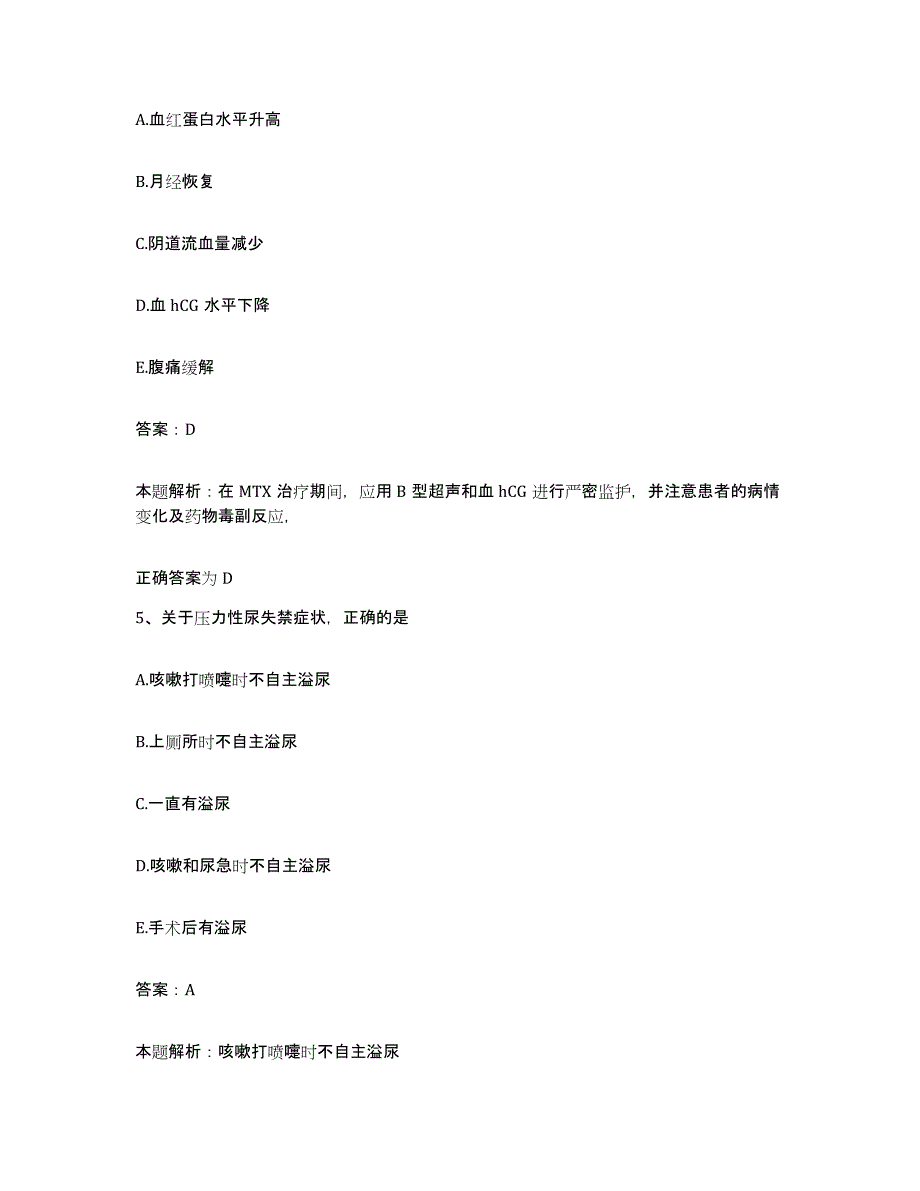 A.血红蛋白水平升高

B.月经恢复

C.阴道流血量减少

D.血 hCG 水平下降

E.腹痛缓解

答案：D

本题解析：在 MTX 治疗期间，应用 B 型超声和血 hCG 进行严密监护，并注意患者的病情变化及药物毒副反应，

正确答案为 D

5、关于压力性尿失禁症状，正确的是

A.咳嗽打喷嚏时不自主溢尿

B.上厕所时不自主溢尿

C.一直有溢尿

D.咳嗽和尿急时不自主溢尿

E.手术后有溢尿

答案：A

本题解析：咳嗽打喷嚏时不自主溢尿